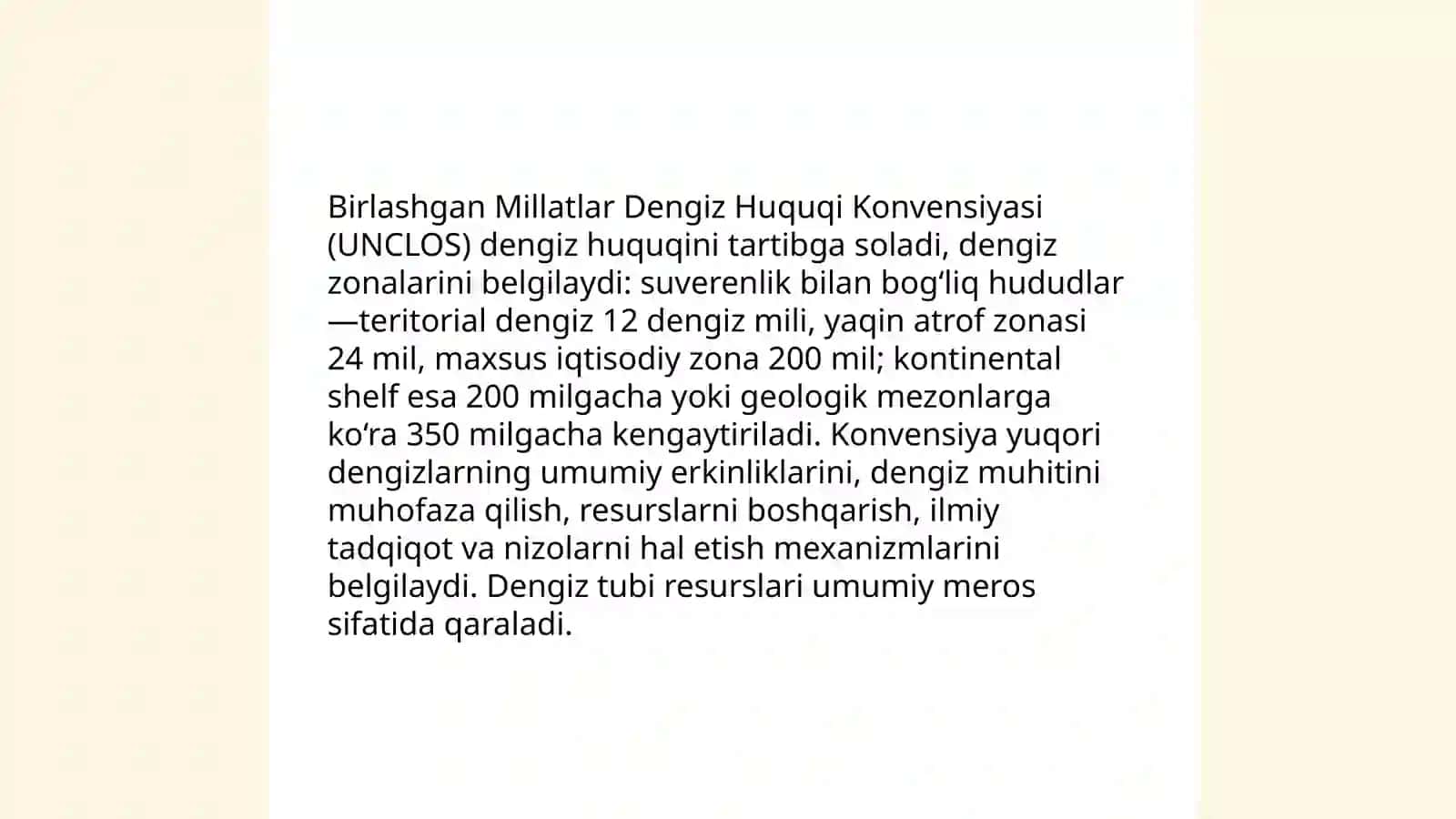 Birlashgan Millatlar Dengiz Huquqi Konvensiyasi (UNCLOS) dengiz huquqini tartibga soladi, dengiz zonalarini belgilaydi: suverenlik bilan bogʻliq hududlar —teritorial dengiz 12 dengiz mili, yaqin atrof zonasi 24 mil, maxsus iqtisodiy zona 200 mil; kontinental shelf esa 200 milgacha yoki geologik mezonlarga koʻra 350 milgacha kengaytiriladi. Konvensiya yuqori dengizlarning umumiy erkinliklarini, dengiz muhitini muhofaza qilish, resurslarni boshqarish, ilmiy tadqiqot va nizolarni hal etish mexanizmlarini belgilaydi. Dengiz tubi resurslari umumiy meros sifatida qaraladi.